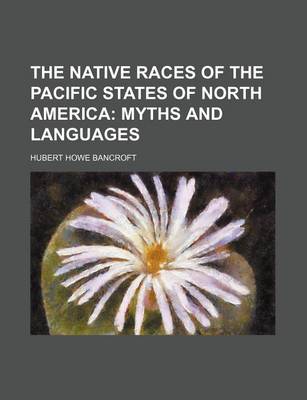 THE NATIVE RACES OF THE PACIFIC STATES OF NORTH AMERICA: MYTHS AND LANGUAGES

HUBERT HOWE BANCROFT